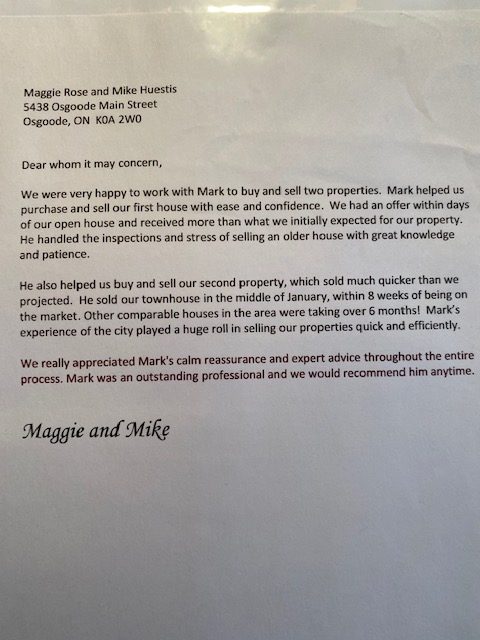 Maggie Rose and Mike Huestis
5438 Osgoode Main Street
Osgoode, ON K0A 2W0

Dear whom it may concern,

We were very happy to work with Mark to buy and sell two properties. Mark helped us purchase and sell our first house with ease and confidence. We had an offer within days of our open house and received more than what we initially expected for our property. He handled the inspections and stress of selling an older house with great knowledge and patience.

He also helped us buy and sell our second property, which sold much quicker than we projected. He sold our townhouse in the middle of January, within 8 weeks of being on the market. Other comparable houses in the area were taking over 6 months! Mark's experience of the city played a huge roll in selling our properties quick and efficiently.

We really appreciated Mark's calm reassurance and expert advice throughout the entire process. Mark was an outstanding professional and we would recommend him anytime.

Maggie and Mike